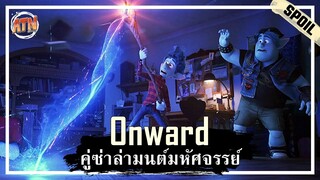 ATN

SPOIL

Onward

คู่ซ่าล่ามนต์มหัศจรรย์